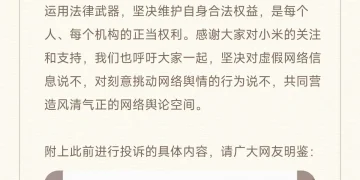 运用法律武器，坚决维护自身合法权益，是每个人、每个机构的正当权利。感谢大家对小米的关注和支持，我们也呼吁大家一起，坚决对虚假网络信息说不，对刻意挑动网络舆情的行为说不，共同营造风清气正的网络舆论空间。

附上此前进行投诉的具体内容，请广大网友明鉴：